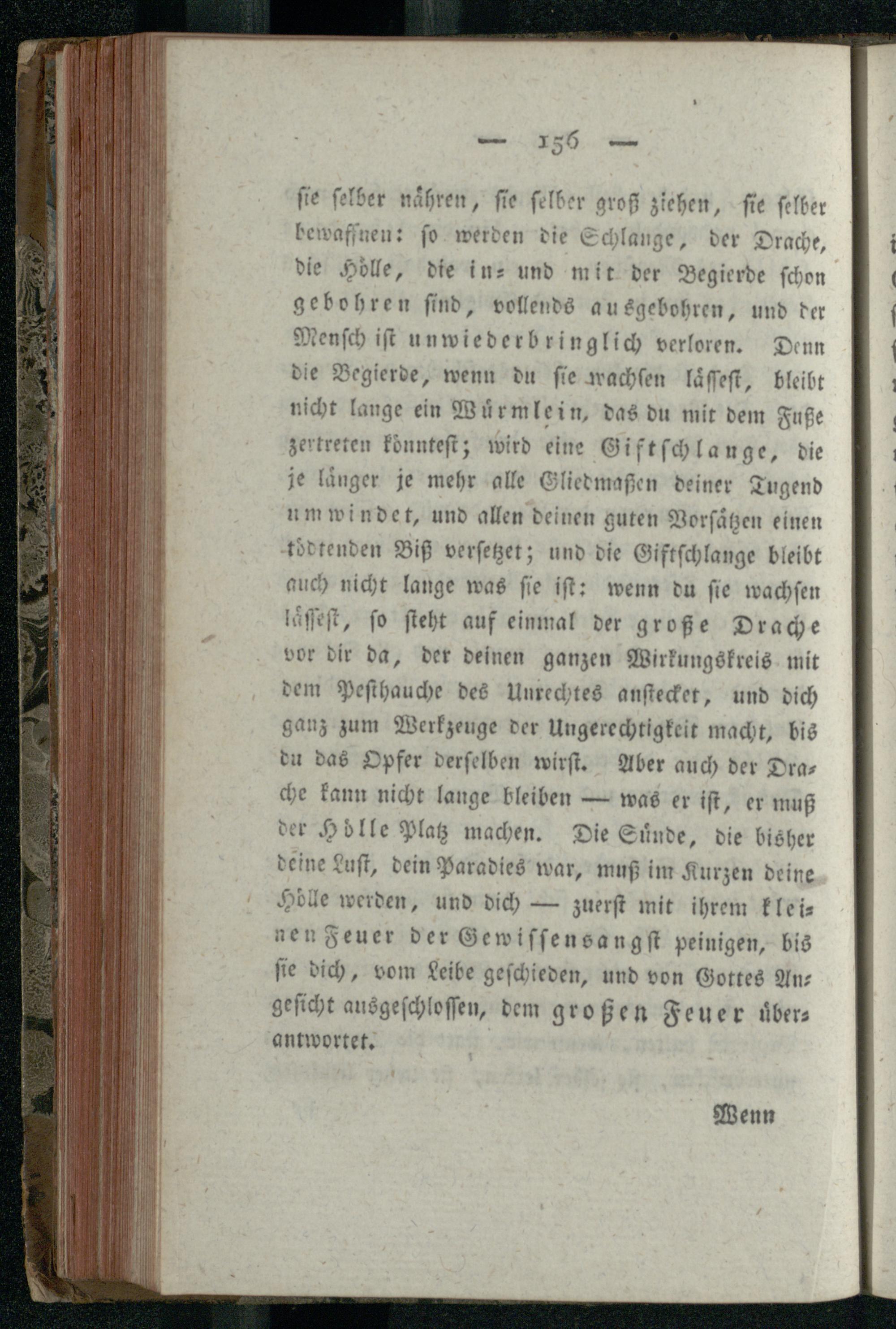 — 156 —

sie selber nähren, sie selber groß ziehen, sie selber bewaffnen: so werden die Schlange, der Drache, die Hölle, die in- und mit der Begierde schon gebohren sind, vollends ausgebohren, und der Mensch ist unwiederbringlich verloren. Denn die Begierde, wenn du sie wachsen lässest, bleibt nicht lange ein Würmlein, das du mit dem Fuße zertreten könntest; wird eine Giftschlange, die je länger je mehr alle Gliedmaßen deiner Tugend umwindet, und allen deinen guten Vorsätzen einen tödtenden Biß versetzet; und die Giftschlange bleibt auch nicht lange was sie ist: wenn du sie wachsen lässest, so steht auf einmal der große Drache vor dir da, der deinen ganzen Wirkungskreis mit dem Pesthauche des Unrechtes anstecket, und dich ganz zum Werkzeuge der Ungerechtigkeit macht, bis du das Opfer derselben wirst. Aber auch der Drache kann nicht lange bleiben — was er ist, er muß der Hölle Platz machen. Die Sünde, die bisher deine Lust, dein Paradies war, muß im Kurzen deine Hölle werden, und dich — zuerst mit ihrem kleinen Feuer der Gewissensangst peinigen, bis sie dich, vom Leibe geschieden, und von Gottes Angesicht ausgeschlossen, dem großen Feuer überantwortet.

Wenn